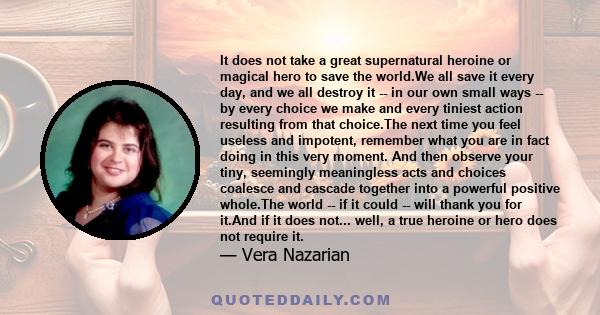 It does not take a great supernatural heroine or magical hero to save the world.We all save it every day, and we all destroy it -- in our own small ways -- by every choice we make and every tiniest action resulting from that choice.The next time you feel useless and impotent, remember what you are in fact doing in this very moment. And then observe your tiny, seemingly meaningless acts and choices coalesce and cascade together into a powerful positive whole.The world -- if it could -- will thank you for it.And if it does not... well, a true heroine or hero does not require it.
— Vera Nazarian

QUOTEDDAILY.COM